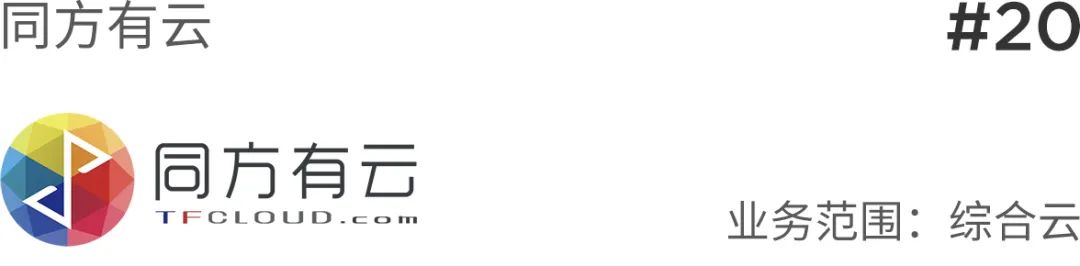 同方有云

#20

同方有云
TFCLOUD.com

业务范围：综合云